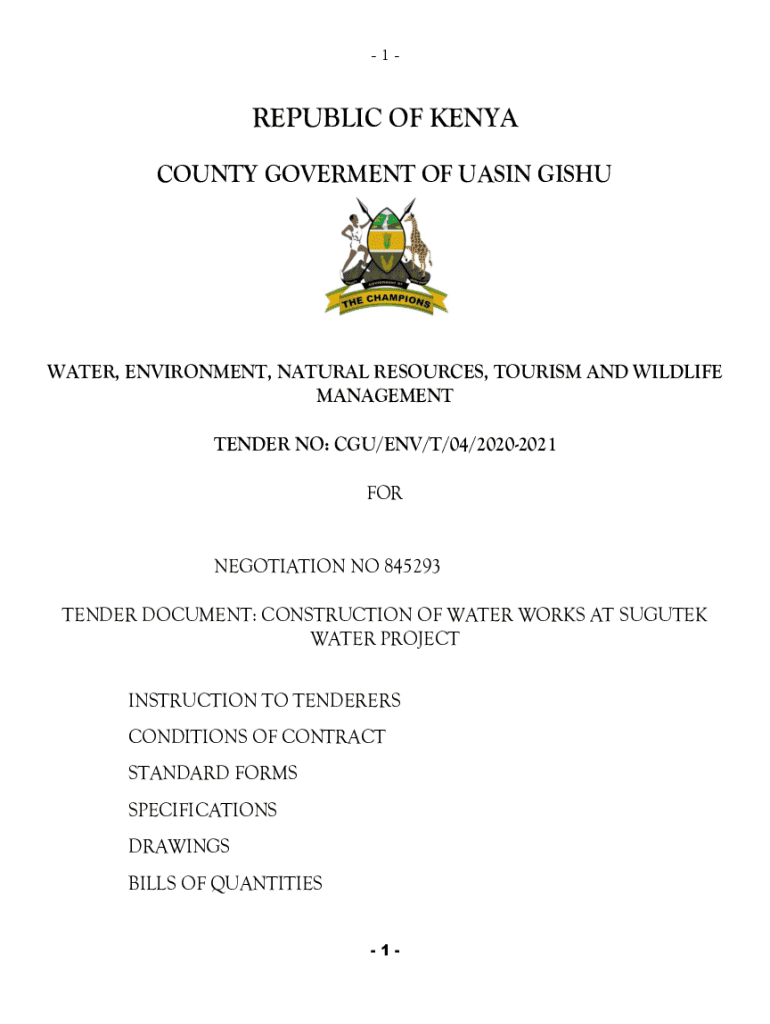 - 1 -

REPUBLIC OF KENYA

COUNTY GOVERMENT OF UASIN GISHU

THE CHAMPIONS

WATER, ENVIRONMENT, NATURAL RESOURCES, TOURISM AND WILDLIFE MANAGEMENT

TENDER NO: CGU/ENV/T/04/2020-2021

FOR

NEGOTIATION NO 845293

TENDER DOCUMENT: CONSTRUCTION OF WATER WORKS AT SUGUTEK WATER PROJECT

INSTRUCTION TO TENDERERS

CONDITIONS OF CONTRACT

STANDARD FORMS

SPECIFICATIONS

DRAWINGS

BILLS OF QUANTITIES

- 1 -